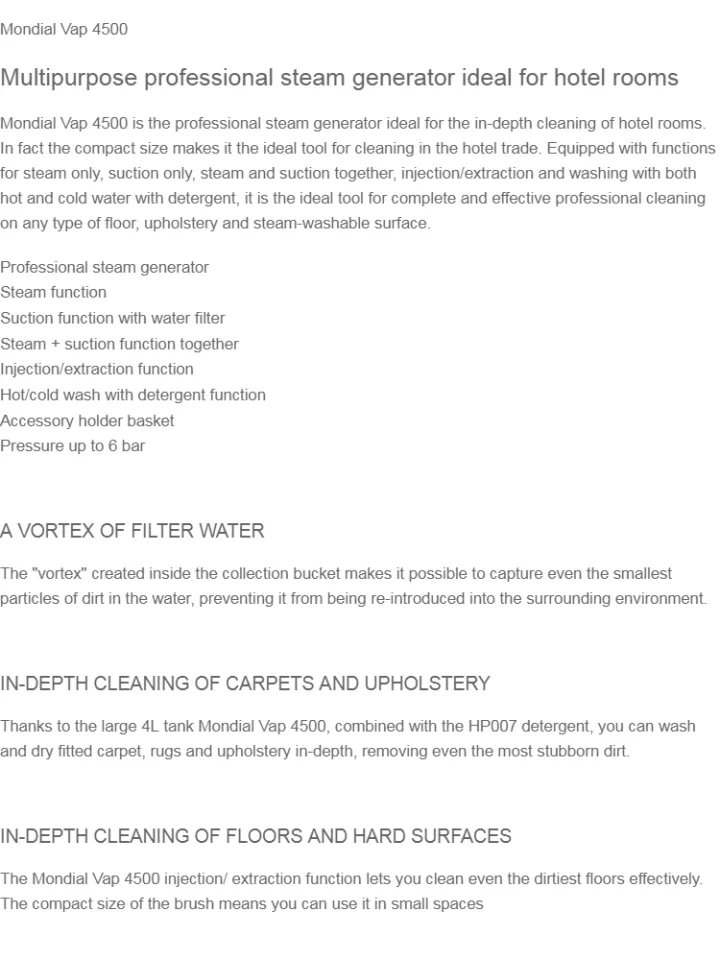 Mondial Vap 4500

Multipurpose professional steam generator ideal for hotel rooms

Mondial Vap 4500 is the professional steam generator ideal for the in-depth cleaning of hotel rooms. In fact the compact size makes it the ideal tool for cleaning in the hotel trade. Equipped with functions for steam only, suction only, steam and suction together, injection/extraction and washing with both hot and cold water with detergent, it is the ideal tool for complete and effective professional cleaning on any type of floor, upholstery and steam-washable surface.

Professional steam generator
Steam function
Suction function with water filter
Steam + suction function together
Injection/extraction function
Hot/cold wash with detergent function
Accessory holder basket
Pressure up to 6 bar

A VORTEX OF FILTER WATER

The "vortex" created inside the collection bucket makes it possible to capture even the smallest particles of dirt in the water, preventing it from being re-introduced into the surrounding environment.

IN-DEPTH CLEANING OF CARPETS AND UPHOLSTERY

Thanks to the large 4L tank Mondial Vap 4500, combined with the HP007 detergent, you can wash and dry fitted carpet, rugs and upholstery in-depth, removing even the most stubborn dirt.

IN-DEPTH CLEANING OF FLOORS AND HARD SURFACES

The Mondial Vap 4500 injection/ extraction function lets you clean even the dirtiest floors effectively. The compact size of the brush means you can use it in small spaces